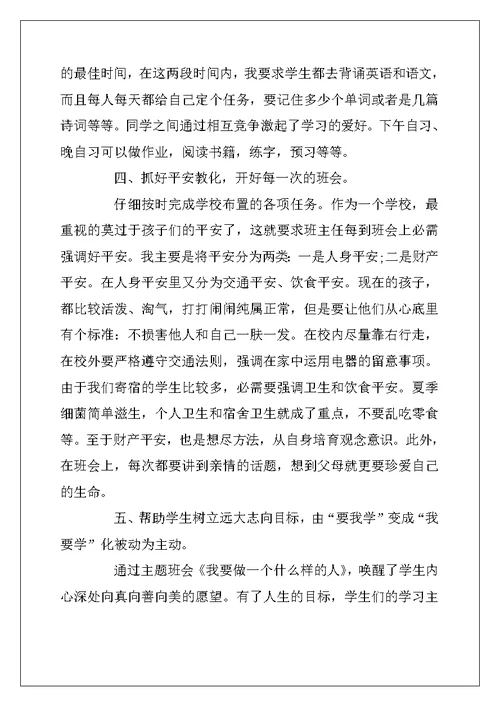 的最佳时间，在这两段时间内，我要求学生都去背诵英语和语文，而且每人每天都给自己定个任务，要记住多少个单词或者是几篇诗词等等。同学之间通过相互竞争激起了学习的爱好。下午自习、晚自习可以做作业，阅读书籍，练字，预习等等。

四、抓好平安教化，开好每一次的班会。

仔细按时完成学校布置的各项任务。作为一个学校，最重视的莫过于孩子们的平安了，这就要求班主任每到班会上必需强调好平安。我主要是将平安分为两类：一是人身平安;二是财产平安。在人身平安里又分为交通平安、饮食平安。现在的孩子，都比较活泼、淘气，打打闹闹纯属正常，但是要让他们从心底里有个标准：不损害他人和自己一肤一发。在校内尽量靠右行走，在校外要严格遵守交通法则，强调在家中运用电器的留意事项。由于我们寄宿的学生比较多，必需要强调卫生和饮食平安。夏季细菌简单滋生，个人卫生和宿舍卫生就成了重点，不要乱吃零食等。至于财产平安，也是想尽方法，从自身培育观念意识。此外，在班会上，每次都要讲到亲情的话题，想到父母就更要珍爱自己的生命。

五、帮助学生树立远大志向目标，由“要我学”变成“我要学”化被动为主动。

通过主题班会《我要做一个什么样的人》，唤醒了学生内心深处向真向善向美的愿望。有了人生的目标，学生们的学习主